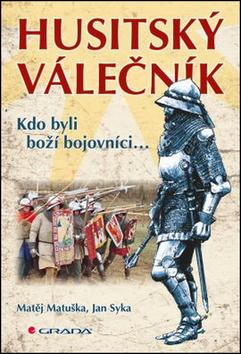 HUSITSKÝ VÁLEČNÍK

Kdo byli boží bojovníci…

Matěj Matuška, Jan Syka

GRADA